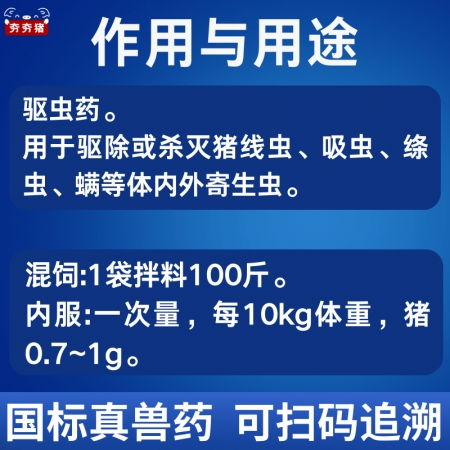 夯夯猪

作用与用途

驱虫药。
用于驱除或杀灭猪线虫、吸虫、绦虫、螨等体内外寄生虫。

混饲:1袋拌料100斤。
内服:一次量，每10kg体重，猪0.7~1g。

国标真兽药 可扫码追溯